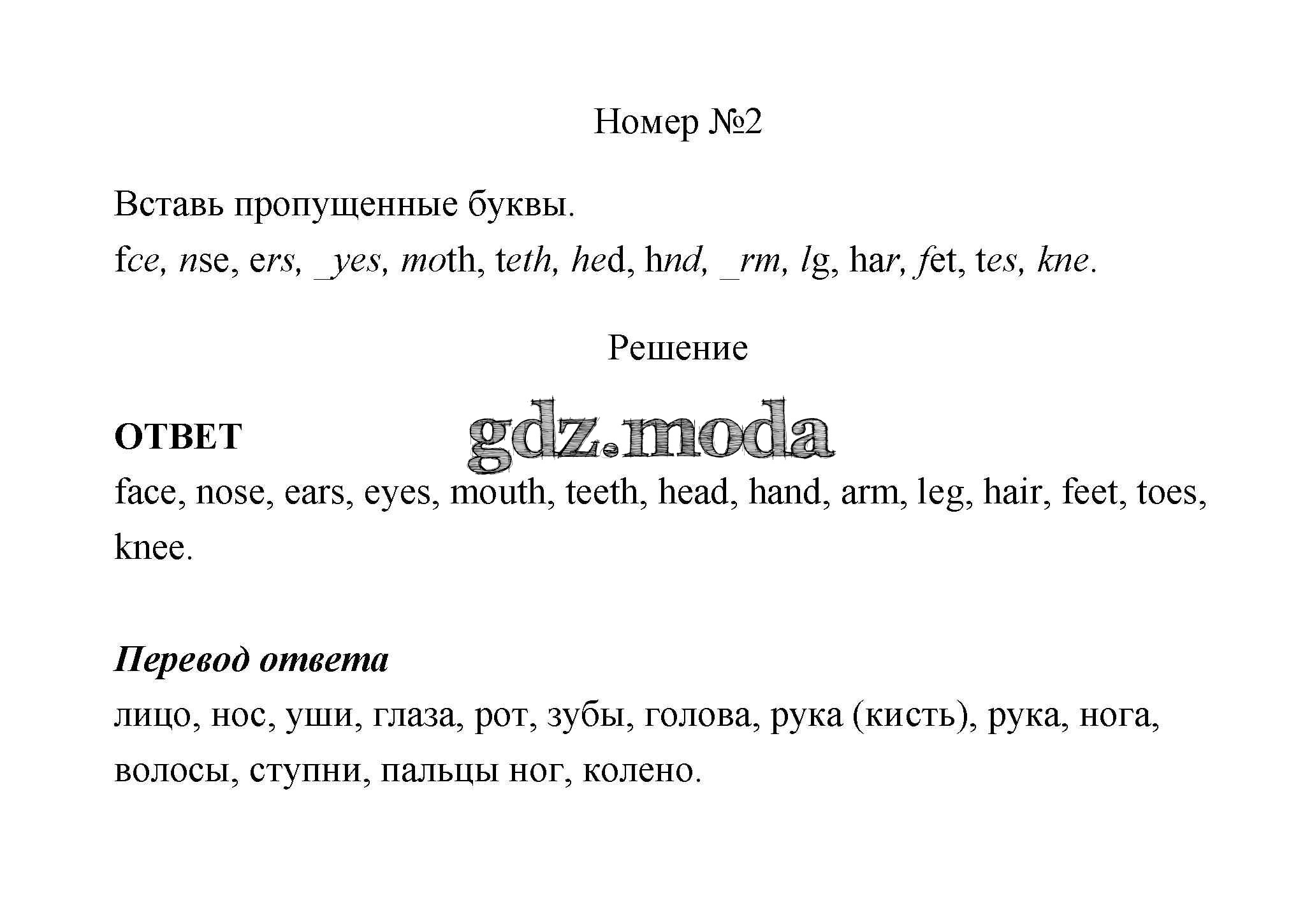 Номер №2

Вставь пропущенные буквы.
fce, nse, ers, _yes, moth, teth, hed, hnd, _rm, lg, har, fet, tes, kne.

Решение

gdz.moda

ОТВЕТ
face, nose, ears, eyes, mouth, teeth, head, hand, arm, leg, hair, feet, toes, knee.

Перевод ответа
лицо, нос, уши, глаза, рот, зубы, голова, рука (кисть), рука, нога, волосы, ступни, пальцы ног, колено.